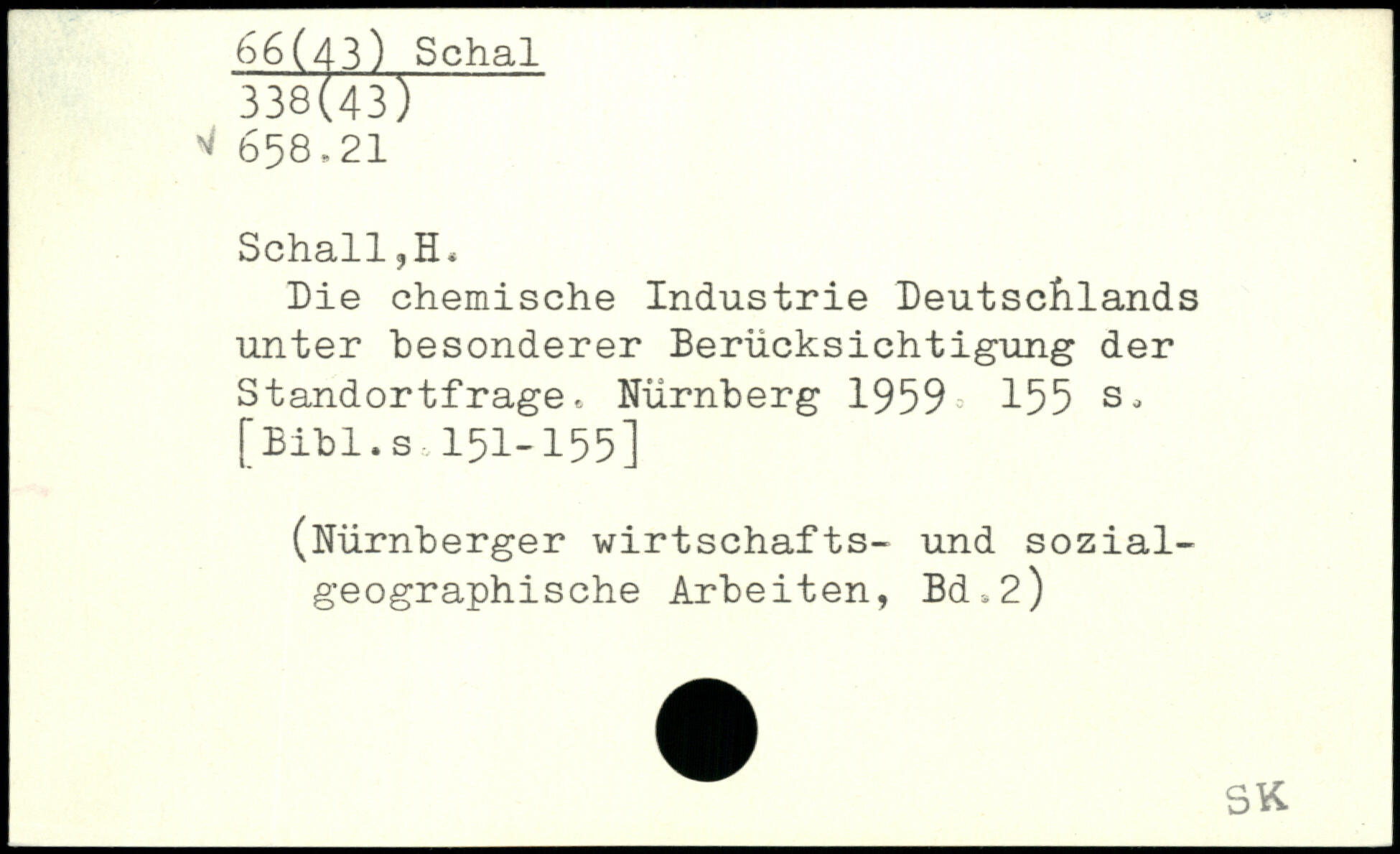 66(43) Schal
338(43)
√ 658.21

Schall,H.

Die chemische Industrie Deutschlands unter besonderer Berücksichtigung der Standortfrage. Nürnberg 1959. 155 s. [Bibl.s.151-155]

(Nürnberger wirtschafts- und sozialgeographische Arbeiten, Bd.2)

SK